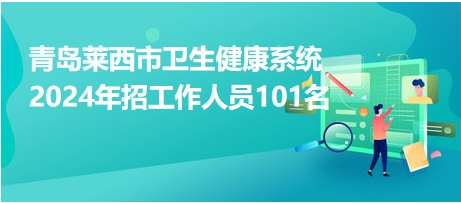 青岛莱西市卫生健康系统
2024年招工作人员101名